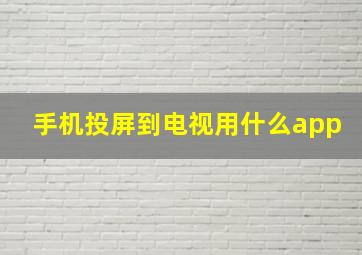 手机投屏到电视用什么app